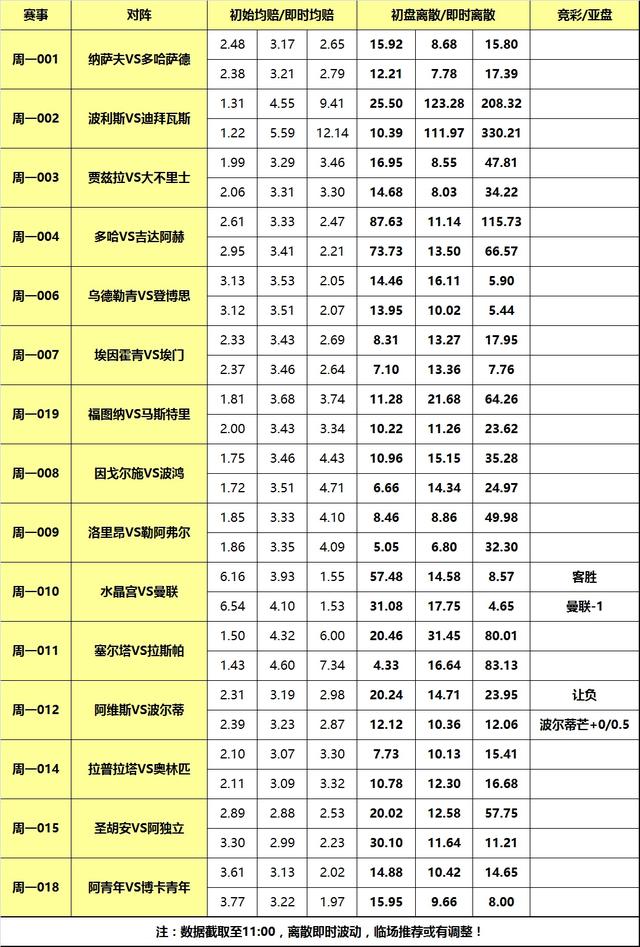 | 赛事 | 对阵 | 初始均赔/即时均赔 | | | 初盘离散/即时离散 | | | 竞彩/亚盘 |
|---|---|---|---|---|---|---|---|---|
| 周一001 | 纳萨夫VS多哈萨德 | 2.48 | 3.17 | 2.65 | 15.92 | 8.68 | 15.80 | |
| | | 2.38 | 3.21 | 2.79 | 12.21 | 7.78 | 17.39 | |
| 周一002 | 波利斯VS迪拜瓦斯 | 1.31 | 4.55 | 9.41 | 25.50 | 123.28 | 208.32 | |
| | | 1.22 | 5.59 | 12.14 | 10.39 | 111.97 | 330.21 | |
| 周一003 | 贾兹拉VS大不里士 | 1.99 | 3.29 | 3.46 | 16.95 | 8.55 | 47.81 | |
| | | 2.06 | 3.31 | 3.30 | 14.68 | 8.03 | 34.22 | |
| 周一004 | 多哈VS吉达阿赫 | 2.61 | 3.33 | 2.47 | 87.63 | 11.14 | 115.73 | |
| | | 2.95 | 3.41 | 2.21 | 73.73 | 13.50 | 66.57 | |
| 周一006 | 乌德勒青VS登博思 | 3.13 | 3.53 | 2.05 | 14.46 | 16.11 | 5.90 | |
| | | 3.12 | 3.51 | 2.07 | 13.95 | 10.02 | 5.44 | |
| 周一007 | 埃因霍青VS埃门 | 2.33 | 3.43 | 2.69 | 8.31 | 13.27 | 17.95 | |
| | | 2.37 | 3.46 | 2.64 | 7.10 | 13.36 | 7.76 | |
| 周一019 | 福图纳VS马斯特里 | 1.81 | 3.68 | 3.74 | 11.28 | 21.68 | 64.26 | |
| | | 2.00 | 3.43 | 3.34 | 10.22 | 11.26 | 23.62 | |
| 周一008 | 因戈尔施VS波鸿 | 1.75 | 3.46 | 4.43 | 10.96 | 15.15 | 35.28 | |
| | | 1.72 | 3.51 | 4.71 | 6.66 | 14.34 | 24.97 | |
| 周一009 | 洛里昂VS勒阿弗尔 | 1.85 | 3.33 | 4.10 | 8.46 | 8.86 | 49.98 | |
| | | 1.86 | 3.35 | 4.09 | 5.05 | 6.80 | 32.30 | |
| 周一010 | 水晶宫VS曼联 | 6.16 | 3.93 | 1.55 | 57.48 | 14.58 | 8.57 | 客胜 |
| | | 6.54 | 4.10 | 1.53 | 31.08 | 17.75 | 4.65 | 曼联-1 |
| 周一011 | 塞尔塔VS拉斯帕 | 1.50 | 4.32 | 6.00 | 20.46 | 31.45 | 80.01 | |
| | | 1.43 | 4.60 | 7.34 | 4.33 | 16.64 | 83.13 | |
| 周一012 | 阿维斯VS波尔蒂 | 2.31 | 3.19 | 2.98 | 20.24 | 14.71 | 23.95 | 让负 |
| | | 2.39 | 3.23 | 2.87 | 12.12 | 10.36 | 12.06 | 波尔蒂芒+0/0.5 |
| 周一014 | 拉普拉塔VS奥林匹 | 2.10 | 3.07 | 3.30 | 7.73 | 10.13 | 15.41 | |
| | | 2.11 | 3.09 | 3.32 | 10.78 | 12.30 | 16.68 | |
| 周一015 | 圣胡安VS阿独立 | 2.89 | 2.88 | 2.53 | 20.02 | 12.58 | 57.75 | |
| | | 3.30 | 2.99 | 2.23 | 30.10 | 11.64 | 11.21 | |
| 周一018 | 阿青年VS博卡青年 | 3.61 | 3.13 | 2.02 | 14.88 | 10.42 | 14.65 | |
| | | 3.77 | 3.22 | 1.97 | 15.95 | 9.66 | 8.00 | |

注：数据截取至11:00，离散即时波动，临场推荐或有调整！